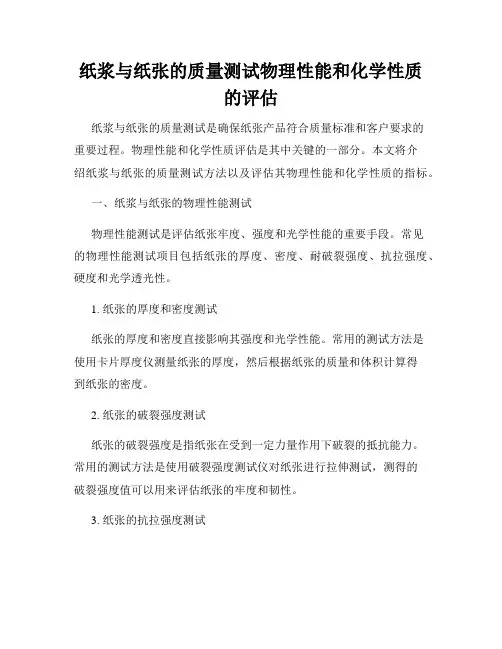 纸浆与纸张的质量测试物理性能和化学性质的评估

纸浆与纸张的质量测试是确保纸张产品符合质量标准和客户要求的重要过程。物理性能和化学性质评估是其中关键的一部分。本文将介绍纸浆与纸张的质量测试方法以及评估其物理性能和化学性质的指标。

一、纸浆与纸张的物理性能测试

物理性能测试是评估纸张牢度、强度和光学性能的重要手段。常见的物理性能测试项目包括纸张的厚度、密度、耐破裂强度、抗拉强度、硬度和光学透光性。

1. 纸张的厚度和密度测试

纸张的厚度和密度直接影响其强度和光学性能。常用的测试方法是使用卡片厚度仪测量纸张的厚度，然后根据纸张的质量和体积计算得到纸张的密度。

2. 纸张的破裂强度测试

纸张的破裂强度是指纸张在受到一定力量作用下破裂的抵抗能力。常用的测试方法是使用破裂强度测试仪对纸张进行拉伸测试，测得的破裂强度值可以用来评估纸张的牢度和韧性。

3. 纸张的抗拉强度测试